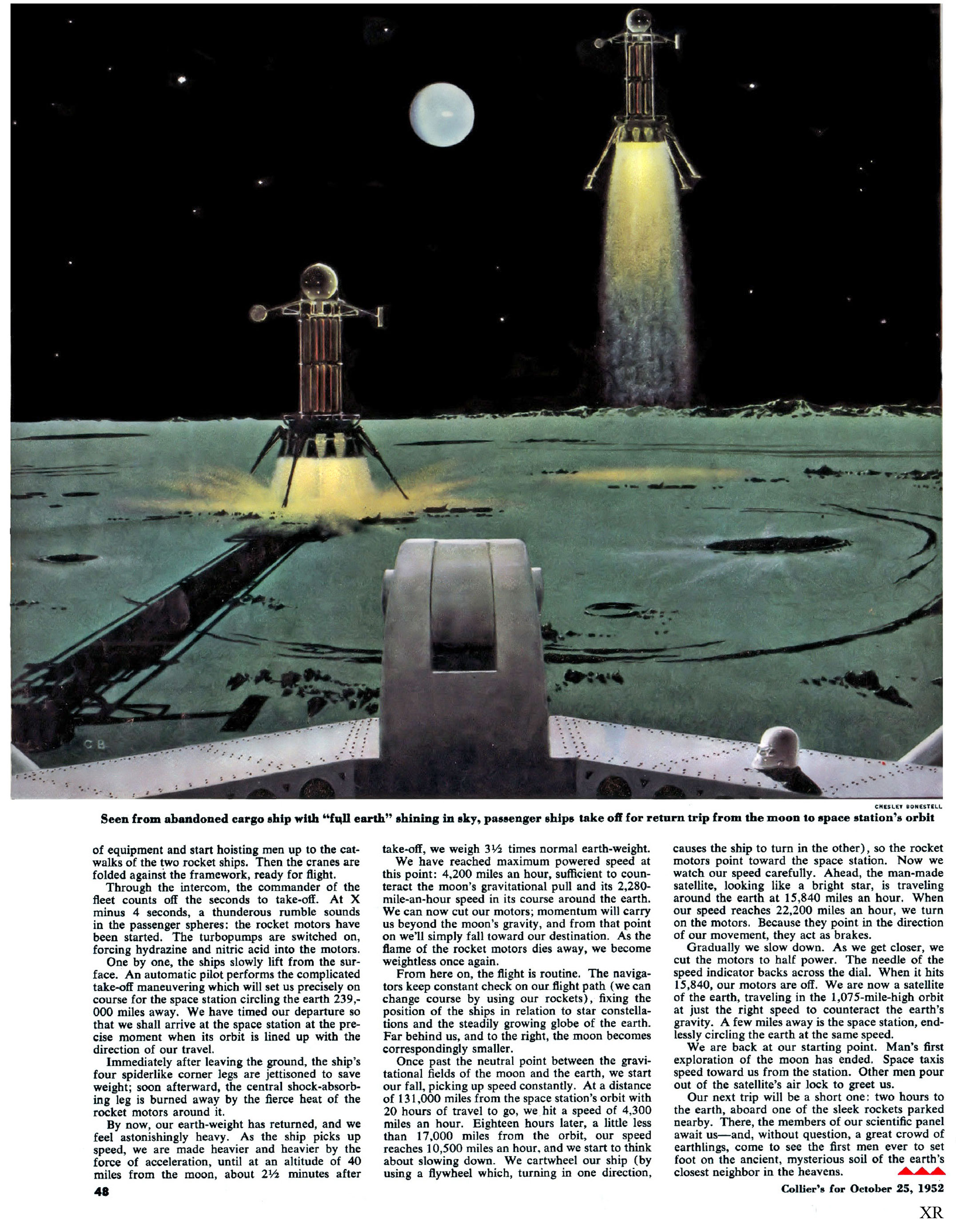 C B

CHESLEY BONESTELL

Seen from abandoned cargo ship with "full earth" shining in sky, passenger ships take off for return trip from the moon to space station's orbit

of equipment and start hoisting men up to the catwalks of the two rocket ships. Then the cranes are folded against the framework, ready for flight.

Through the intercom, the commander of the fleet counts off the seconds to take-off. At X minus 4 seconds, a thunderous rumble sounds in the passenger spheres: the rocket motors have been started. The turbopumps are switched on, forcing hydrazine and nitric acid into the motors.

One by one, the ships slowly lift from the surface. An automatic pilot performs the complicated take-off maneuvering which will set us precisely on course for the space station circling the earth 239,000 miles away. We have timed our departure so that we shall arrive at the space station at the precise moment when its orbit is lined up with the direction of our travel.

Immediately after leaving the ground, the ship's four spiderlike corner legs are jettisoned to save weight; soon afterward, the central shock-absorbing leg is burned away by the fierce heat of the rocket motors around it.

By now, our earth-weight has returned, and we feel astonishingly heavy. As the ship picks up speed, we are made heavier and heavier by the force of acceleration, until at an altitude of 40 miles from the moon, about 2½ minutes after take-off, we weigh 3½ times normal earth-weight.

We have reached maximum powered speed at this point: 4,200 miles an hour, sufficient to counteract the moon's gravitational pull and its 2,280-mile-an-hour speed in its course around the earth. We can now cut our motors; momentum will carry us beyond the moon's gravity, and from that point on we'll simply fall toward our destination. As the flame of the rocket motors dies away, we become weightless once again.

From here on, the flight is routine. The navigators keep constant check on our flight path (we can change course by using our rockets), fixing the position of the ships in relation to star constellations and the steadily growing globe of the earth. Far behind us, and to the right, the moon becomes correspondingly smaller.

Once past the neutral point between the gravitational fields of the moon and the earth, we start our fall, picking up speed constantly. At a distance of 131,000 miles from the space station's orbit with 20 hours of travel to go, we hit a speed of 4,300 miles an hour. Eighteen hours later, a little less than 17,000 miles from the orbit, our speed reaches 10,500 miles an hour, and we start to think about slowing down. We cartwheel our ship (by using a flywheel which, turning in one direction, causes the ship to turn in the other), so the rocket motors point toward the space station. Now we watch our speed carefully. Ahead, the man-made satellite, looking like a bright star, is traveling around the earth at 15,840 miles an hour. When our speed reaches 22,200 miles an hour, we turn on the motors. Because they point in the direction of our movement, they act as brakes.

Gradually we slow down. As we get closer, we cut the motors to half power. The needle of the speed indicator backs across the dial. When it hits 15,840, our motors are off. We are now a satellite of the earth, traveling in the 1,075-mile-high orbit at just the right speed to counteract the earth's gravity. A few miles away is the space station, endlessly circling the earth at the same speed.

We are back at our starting point. Man's first exploration of the moon has ended. Space taxis speed toward us from the station. Other men pour out of the satellite's air lock to greet us.

Our next trip will be a short one: two hours to the earth, aboard one of the sleek rockets parked nearby. There, the members of our scientific panel await us—and, without question, a great crowd of earthlings, come to see the first men ever to set foot on the ancient, mysterious soil of the earth's closest neighbor in the heavens.

48

Collier's for October 25, 1952

XR